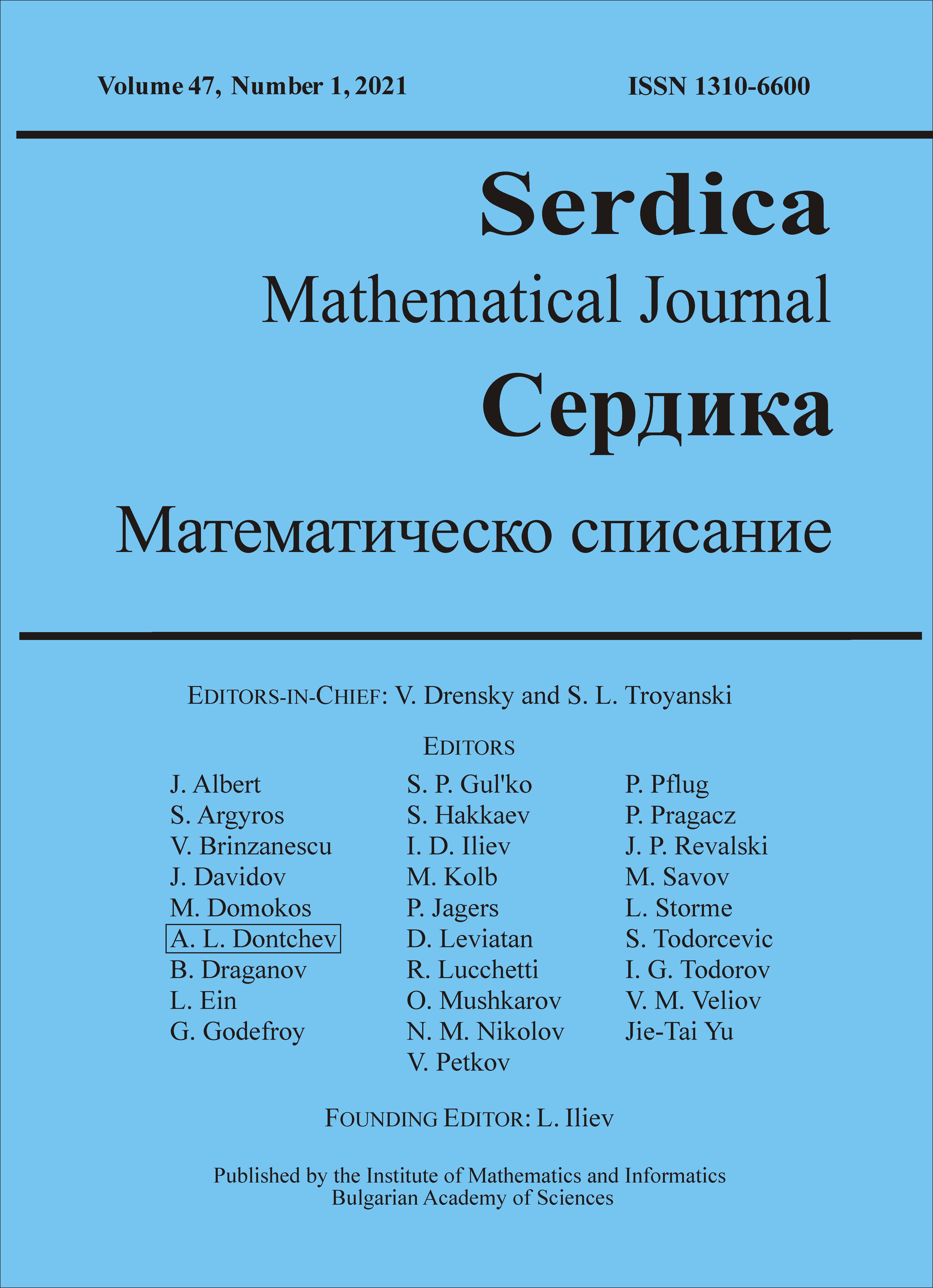 Volume 47, Number 1, 2021

ISSN 1310-6600

Serdica
Mathematical Journal
Сердика
Математическо списание

EDITORS-IN-CHIEF: V. Drensky and S. L. Troyanski

EDITORS

J. Albert
S. Argyros
V. Brinzanescu
J. Davidov
M. Domokos
A. L. Dontchev
B. Draganov
L. Ein
G. Godefroy

S. P. Gul'ko
S. Hakkaev
I. D. Iliev
M. Kolb
P. Jagers
D. Leviatan
R. Lucchetti
O. Mushkarov
N. M. Nikolov
V. Petkov

P. Pflug
P. Pragacz
J. P. Revalski
M. Savov
L. Storme
S. Todorcevic
I. G. Todorov
V. M. Veliov
Jie-Tai Yu

FOUNDING EDITOR: L. Iliev

Published by the Institute of Mathematics and Informatics
Bulgarian Academy of Sciences